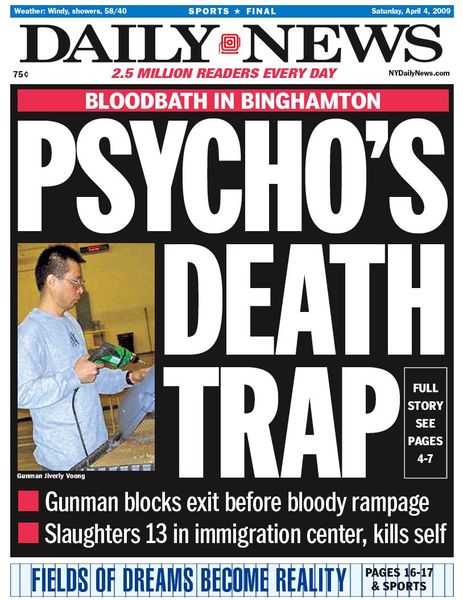 Weather: Windy, showers, 58/40 SPORTS ★ FINAL Saturday, April 4, 2009

DAILY NEWS

75¢ 2.5 MILLION READERS EVERY DAY NYDailyNews.com

BLOODBATH IN BINGHAMTON

PSYCHO'S DEATH TRAP

Gunman Jiverly Voong

FULL STORY SEE PAGES 4-7

Gunman blocks exit before bloody rampage

Slaughters 13 in immigration center, kills self

FIELDS OF DREAMS BECOME REALITY PAGES 16-17 & SPORTS